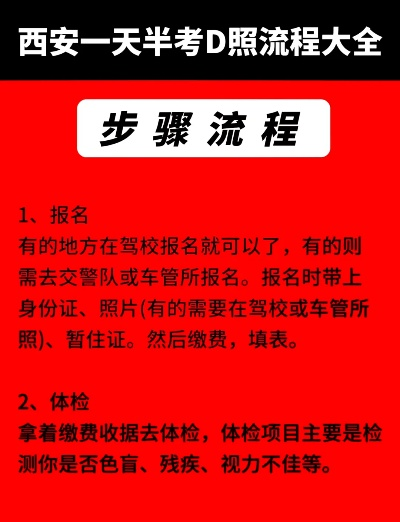 西安一天半考D照流程大全

步骤流程

1、报名
有的地方在驾校报名就可以了，有的则需去交警队或车管所报名。报名时带上身份证、照片(有的需要在驾校或车管所照)、暂住证。然后缴费，填表。

2、体检
拿着缴费收据去体检，体检项目主要是检测你是否色盲、残疾、视力不佳等。